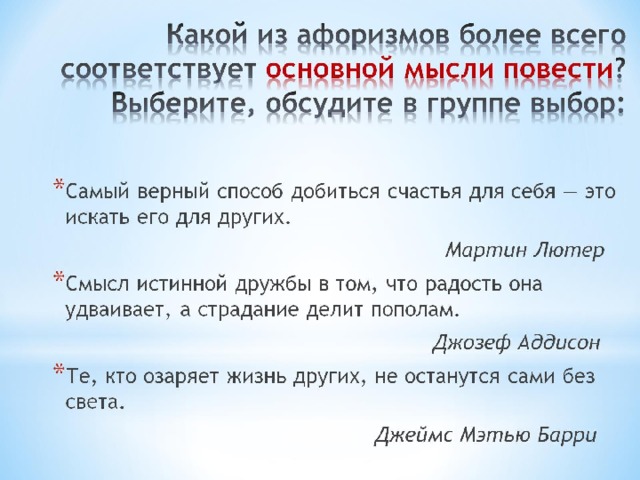 Какой из афоризмов более всего соответствует основной мысли повести? Выберите, обсудите в группе выбор:

*Самый верный способ добиться счастья для себя — это искать его для других.

Мартин Лютер

*Смысл истинной дружбы в том, что радость она удваивает, а страдание делит пополам.

Джозеф Аддисон

*Те, кто озаряет жизнь других, не останутся сами без света.

Джеймс Мэтью Барри